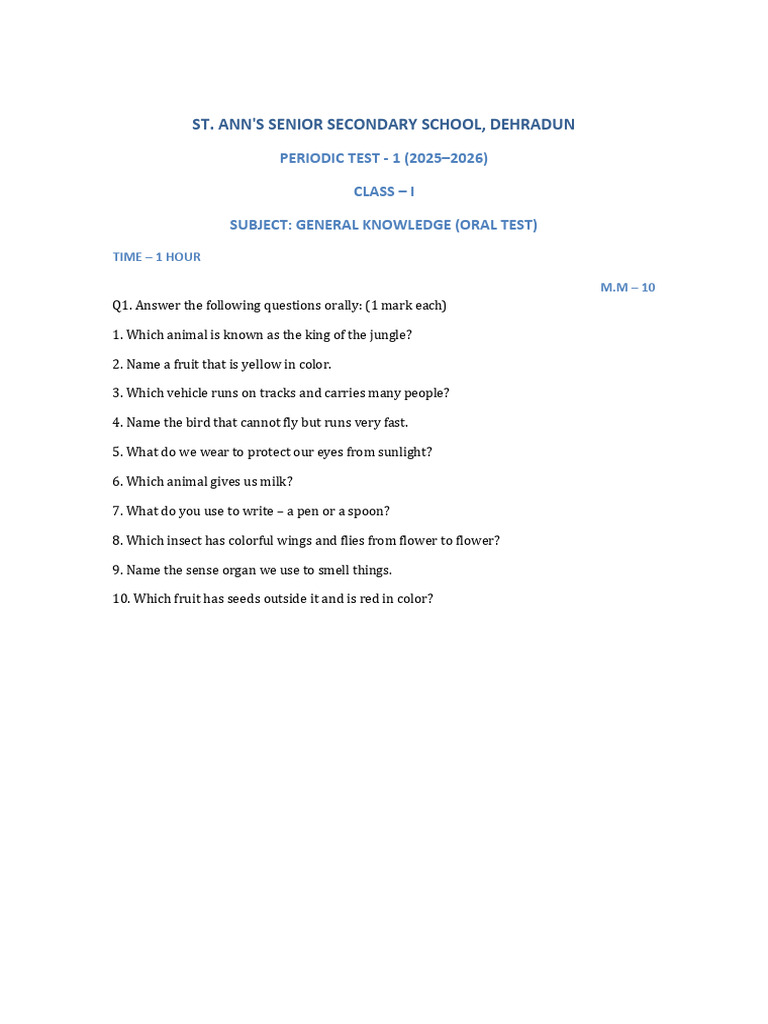 ST. ANN'S SENIOR SECONDARY SCHOOL, DEHRADUN

PERIODIC TEST - 1 (2025–2026)

CLASS – I

SUBJECT: GENERAL KNOWLEDGE (ORAL TEST)

TIME – 1 HOUR

M.M – 10

Q1. Answer the following questions orally: (1 mark each)

1. Which animal is known as the king of the jungle?

2. Name a fruit that is yellow in color.

3. Which vehicle runs on tracks and carries many people?

4. Name the bird that cannot fly but runs very fast.

5. What do we wear to protect our eyes from sunlight?

6. Which animal gives us milk?

7. What do you use to write – a pen or a spoon?

8. Which insect has colorful wings and flies from flower to flower?

9. Name the sense organ we use to smell things.

10. Which fruit has seeds outside it and is red in color?